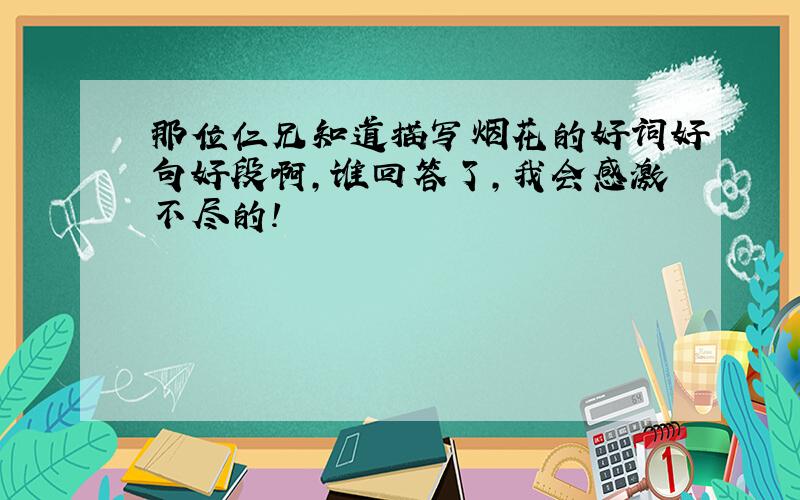 那位仁兄知道描写烟花的好词好句好段啊,谁回答了,我会感激不尽的!